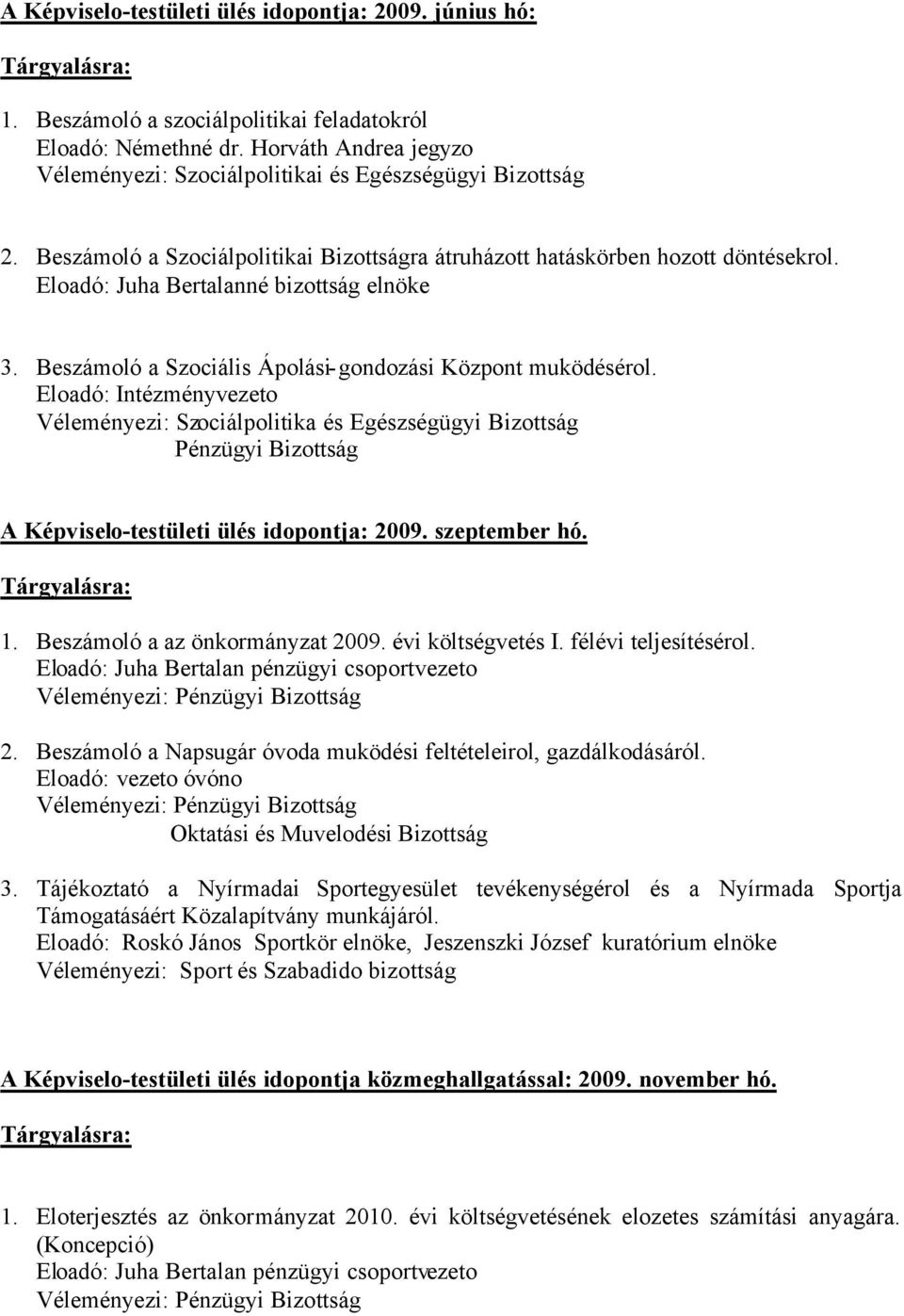 A Képviselo-testületi ülés idopontja: 2009. június hó:

Tárgyalásra:

1. Beszámoló a szociálpolitikai feladatokról
Eloadó: Némethné dr. Horváth Andrea jegyzo
Véleményezi: Szociálpolitikai és Egészségügyi Bizottság

2. Beszámoló a Szociálpolitikai Bizottságra átruházott hatáskörben hozott döntésekrol.
Eloadó: Juha Bertalanné bizottság elnöke

3. Beszámoló a Szociális Ápolási-gondozási Központ muködésérol.
Eloadó: Intézményvezeto
Véleményezi: Szociálpolitika és Egészségügyi Bizottság
Pénzügyi Bizottság

A Képviselo-testületi ülés idopontja: 2009. szeptember hó.

Tárgyalásra:

1. Beszámoló a az önkormányzat 2009. évi költségvetés I. félévi teljesítésérol.
Eloadó: Juha Bertalan pénzügyi csoportvezeto
Véleményezi: Pénzügyi Bizottság

2. Beszámoló a Napsugár óvoda muködési feltételeirol, gazdálkodásáról.
Eloadó: vezeto óvóno
Véleményezi: Pénzügyi Bizottság
Oktatási és Muvelodési Bizottság

3. Tájékoztató a Nyírmadai Sportegyesület tevékenységérol és a Nyírmada Sportja Támogatásáért Közalapítvány munkájáról.
Eloadó: Roskó János Sportkör elnöke, Jeszenszki József kuratórium elnöke
Véleményezi: Sport és Szabadido bizottság

A Képviselo-testületi ülés idopontja közmeghallgatással: 2009. november hó.

Tárgyalásra:

1. Eloterjesztés az önkormányzat 2010. évi költségvetésének elozetes számítási anyagára. (Koncepció)
Eloadó: Juha Bertalan pénzügyi csoportvezeto
Véleményezi: Pénzügyi Bizottság